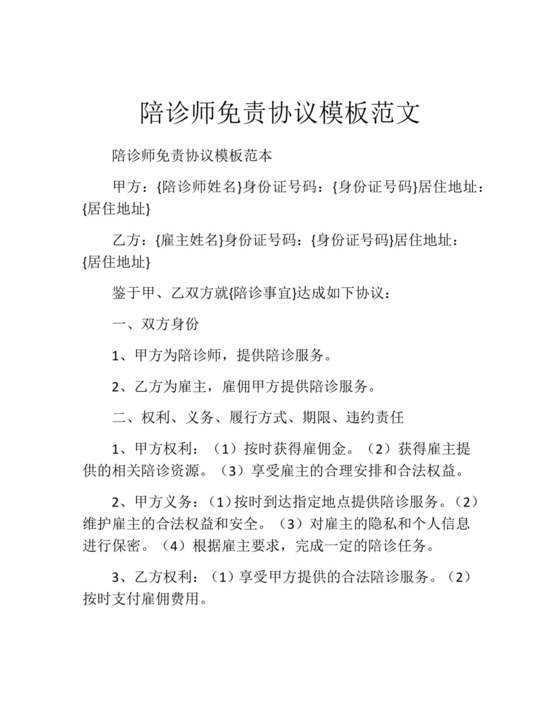 陪诊师免责协议模板范文

陪诊师免责协议模板范本

甲方：{陪诊师姓名}身份证号码：{身份证号码}居住地址：{居住地址}

乙方：{雇主姓名}身份证号码：{身份证号码}居住地址：{居住地址}

鉴于甲、乙双方就{陪诊事宜}达成如下协议：

一、双方身份

1、甲方为陪诊师，提供陪诊服务。

2、乙方为雇主，雇佣甲方提供陪诊服务。

二、权利、义务、履行方式、期限、违约责任

1、甲方权利：（1）按时获得雇佣金。（2）获得雇主提供的相关陪诊资源。（3）享受雇主的合理安排和合法权益。

2、甲方义务：（1）按时到达指定地点提供陪诊服务。（2）维护雇主的合法权益和安全。（3）对雇主的隐私和个人信息进行保密。（4）根据雇主要求，完成一定的陪诊任务。

3、乙方权利：（1）享受甲方提供的合法陪诊服务。（2）按时支付雇佣费用。